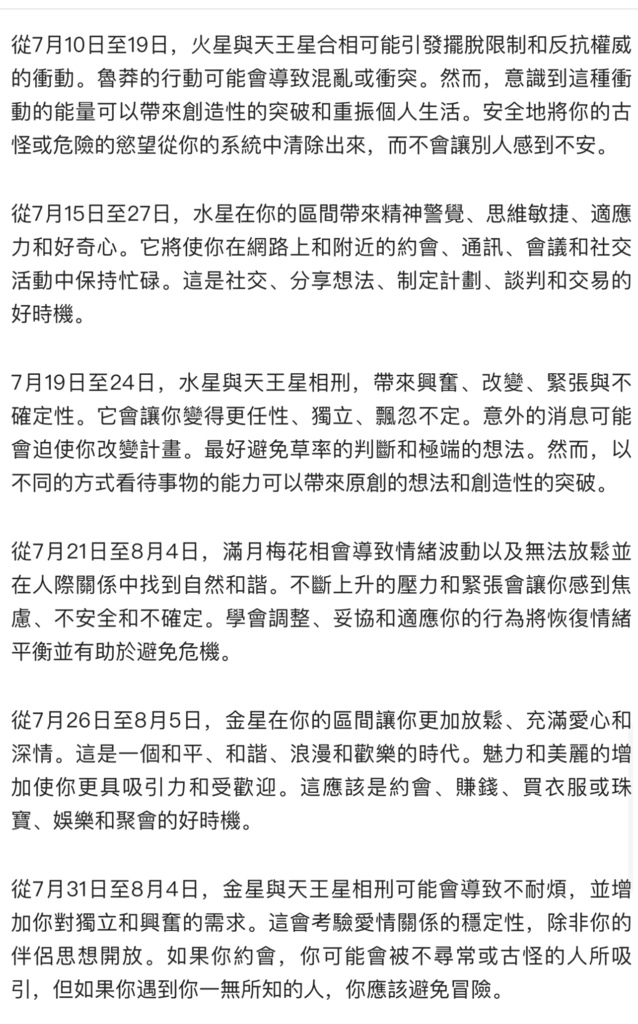 從7月10日至19日，火星與天王星合相可能引發擺脫限制和反抗權威的衝動。魯莽的行動可能會導致混亂或衝突。然而，意識到這種衝動的能量可以帶來創造性的突破和重振個人生活。安全地將你的古怪或危險的慾望從你的系統中清除出來，而不會讓別人感到不安。

從7月15日至27日，水星在你的區間帶來精神警覺、思維敏捷、適應力和好奇心。它將使你在網路上和附近的約會、通訊、會議和社交活動中保持忙碌。這是社交、分享想法、制定計劃、談判和交易的好時機。

7月19日至24日，水星與天王星相刑，帶來興奮、改變、緊張與不確定性。它會讓你變得更任性、獨立、飄忽不定。意外的消息可能會迫使你改變計畫。最好避免草率的判斷和極端的想法。然而，以不同的方式看待事物的能力可以帶來原創的想法和創造性的突破。

從7月21日至8月4日，滿月梅花相會導致情緒波動以及無法放鬆並在人際關係中找到自然和諧。不斷上升的壓力和緊張會讓你感到焦慮、不安全和不確定。學會調整、妥協和適應你的行為將恢復情緒平衡並有助於避免危機。

從7月26日至8月5日，金星在你的區間讓你更加放鬆、充滿愛心和深情。這是一個和平、和諧、浪漫和歡樂的時代。魅力和美麗的增加使你更具吸引力和受歡迎。這應該是約會、賺錢、買衣服或珠寶、娛樂和聚會的好時機。

從7月31日至8月4日，金星與天王星相刑可能會導致不耐煩，並增加你對獨立和興奮的需求。這會考驗愛情關係的穩定性，除非你的伴侶思想開放。如果你約會，你可能會被不尋常或古怪的人所吸引，但如果你遇到你一無所知的人，你應該避免冒險。